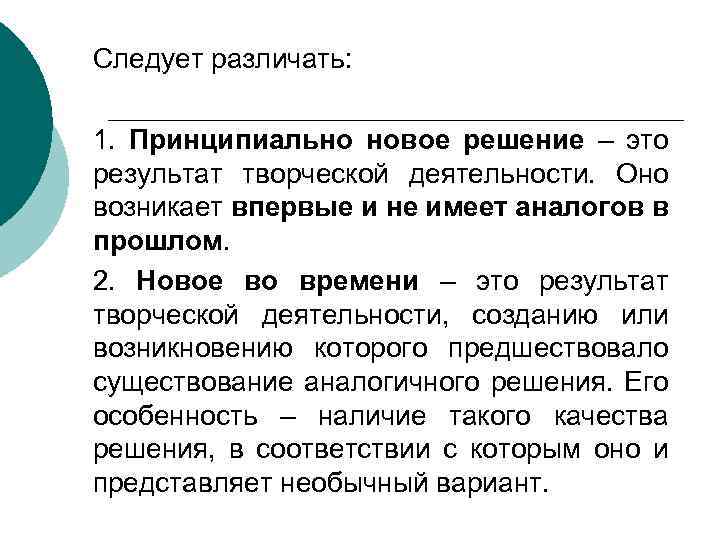 Следует различать:

1. Принципиально новое решение – это результат творческой деятельности. Оно возникает впервые и не имеет аналогов в прошлом.

2. Новое во времени – это результат творческой деятельности, созданию или возникновению которого предшествовало существование аналогичного решения. Его особенность – наличие такого качества решения, в соответствии с которым оно и представляет необычный вариант.